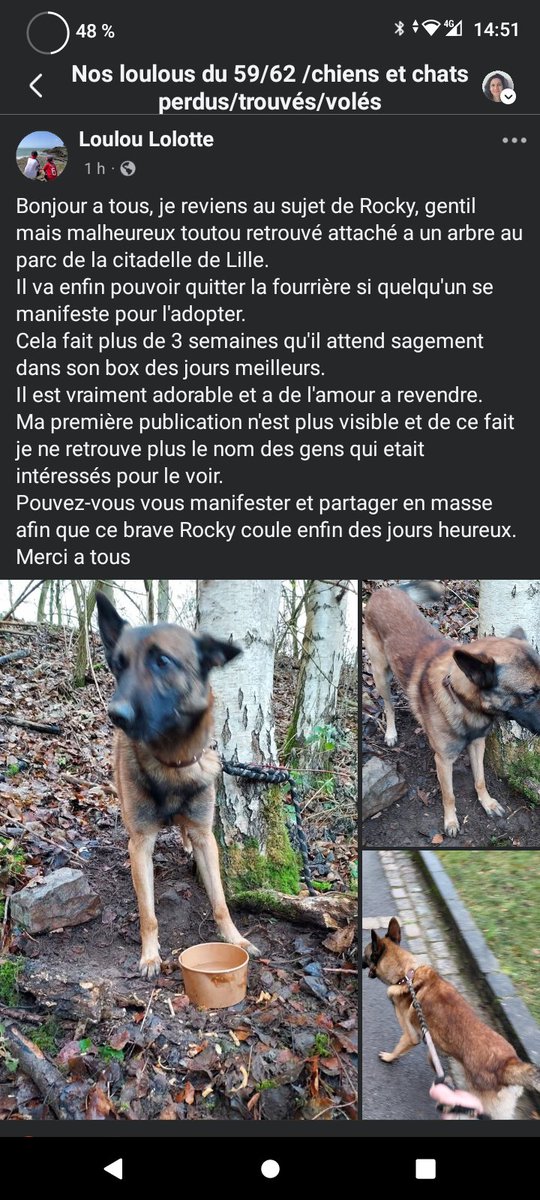 48 %

14:51

Nos loulous du 59/62 /chiens et chats perdus/trouvés/volés

Loulou Lolotte
1 h ·

Bonjour a tous, je reviens au sujet de Rocky, gentil mais malheureux toutou retrouvé attaché a un arbre au parc de la citadelle de Lille.
Il va enfin pouvoir quitter la fourrière si quelqu'un se manifeste pour l'adopter.
Cela fait plus de 3 semaines qu'il attend sagement dans son box des jours meilleurs.
Il est vraiment adorable et a de l'amour a revendre.
Ma première publication n'est plus visible et de ce fait je ne retrouve plus le nom des gens qui etait intéressés pour le voir.
Pouvez-vous vous manifester et partager en masse afin que ce brave Rocky coule enfin des jours heureux.
Merci a tous